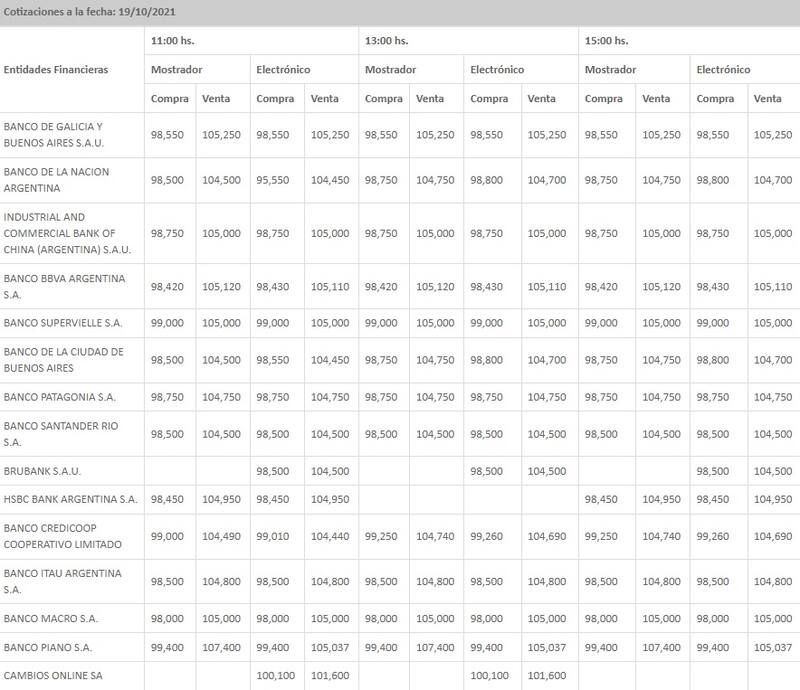 Cotizaciones a la fecha: 19/10/2021

| Entidades Financieras | 11:00 hs. | | | | 13:00 hs. | | | | 15:00 hs. | | | |
|---|---|---|---|---|---|---|---|---|---|---|---|---|
| | Mostrador | | Electrónico | | Mostrador | | Electrónico | | Mostrador | | Electrónico | |
| | Compra | Venta | Compra | Venta | Compra | Venta | Compra | Venta | Compra | Venta | Compra | Venta |
| BANCO DE GALICIA Y BUENOS AIRES S.A.U. | 98,550 | 105,250 | 98,550 | 105,250 | 98,550 | 105,250 | 98,550 | 105,250 | 98,550 | 105,250 | 98,550 | 105,250 |
| BANCO DE LA NACION ARGENTINA | 98,500 | 104,500 | 95,550 | 104,450 | 98,750 | 104,750 | 98,800 | 104,700 | 98,750 | 104,750 | 98,800 | 104,700 |
| INDUSTRIAL AND COMMERCIAL BANK OF CHINA (ARGENTINA) S.A.U. | 98,750 | 105,000 | 98,750 | 105,000 | 98,750 | 105,000 | 98,750 | 105,000 | 98,750 | 105,000 | 98,750 | 105,000 |
| BANCO BBVA ARGENTINA S.A. | 98,420 | 105,120 | 98,430 | 105,110 | 98,420 | 105,120 | 98,430 | 105,110 | 98,420 | 105,120 | 98,430 | 105,110 |
| BANCO SUPERVIELLE S.A. | 99,000 | 105,000 | 99,000 | 105,000 | 99,000 | 105,000 | 99,000 | 105,000 | 99,000 | 105,000 | 99,000 | 105,000 |
| BANCO DE LA CIUDAD DE BUENOS AIRES | 98,500 | 104,500 | 98,550 | 104,450 | 98,750 | 104,750 | 98,800 | 104,700 | 98,750 | 104,750 | 98,800 | 104,700 |
| BANCO PATAGONIA S.A. | 98,750 | 104,750 | 98,750 | 104,750 | 98,750 | 104,750 | 98,750 | 104,750 | 98,750 | 104,750 | 98,750 | 104,750 |
| BANCO SANTANDER RIO S.A. | 98,500 | 104,500 | 98,500 | 104,500 | 98,500 | 104,500 | 98,500 | 104,500 | 98,500 | 104,500 | 98,500 | 104,500 |
| BRUBANK S.A.U. | | | 98,500 | 104,500 | | | 98,500 | 104,500 | | | 98,500 | 104,500 |
| HSBC BANK ARGENTINA S.A. | 98,450 | 104,950 | 98,450 | 104,950 | | | | | 98,450 | 104,950 | 98,450 | 104,950 |
| BANCO CREDICOOP COOPERATIVO LIMITADO | 99,000 | 104,490 | 99,010 | 104,440 | 99,250 | 104,740 | 99,260 | 104,690 | 99,250 | 104,740 | 99,260 | 104,690 |
| BANCO ITAU ARGENTINA S.A. | 98,500 | 104,800 | 98,500 | 104,800 | 98,500 | 104,800 | 98,500 | 104,800 | 98,500 | 104,800 | 98,500 | 104,800 |
| BANCO MACRO S.A. | 98,000 | 105,000 | 98,000 | 105,000 | 98,000 | 105,000 | 98,000 | 105,000 | 98,000 | 105,000 | 98,000 | 105,000 |
| BANCO PIANO S.A. | 99,400 | 107,400 | 99,400 | 105,037 | 99,400 | 107,400 | 99,400 | 105,037 | 99,400 | 107,400 | 99,400 | 105,037 |
| CAMBIOS ONLINE SA | | | 100,100 | 101,600 | | | 100,100 | 101,600 | | | | |